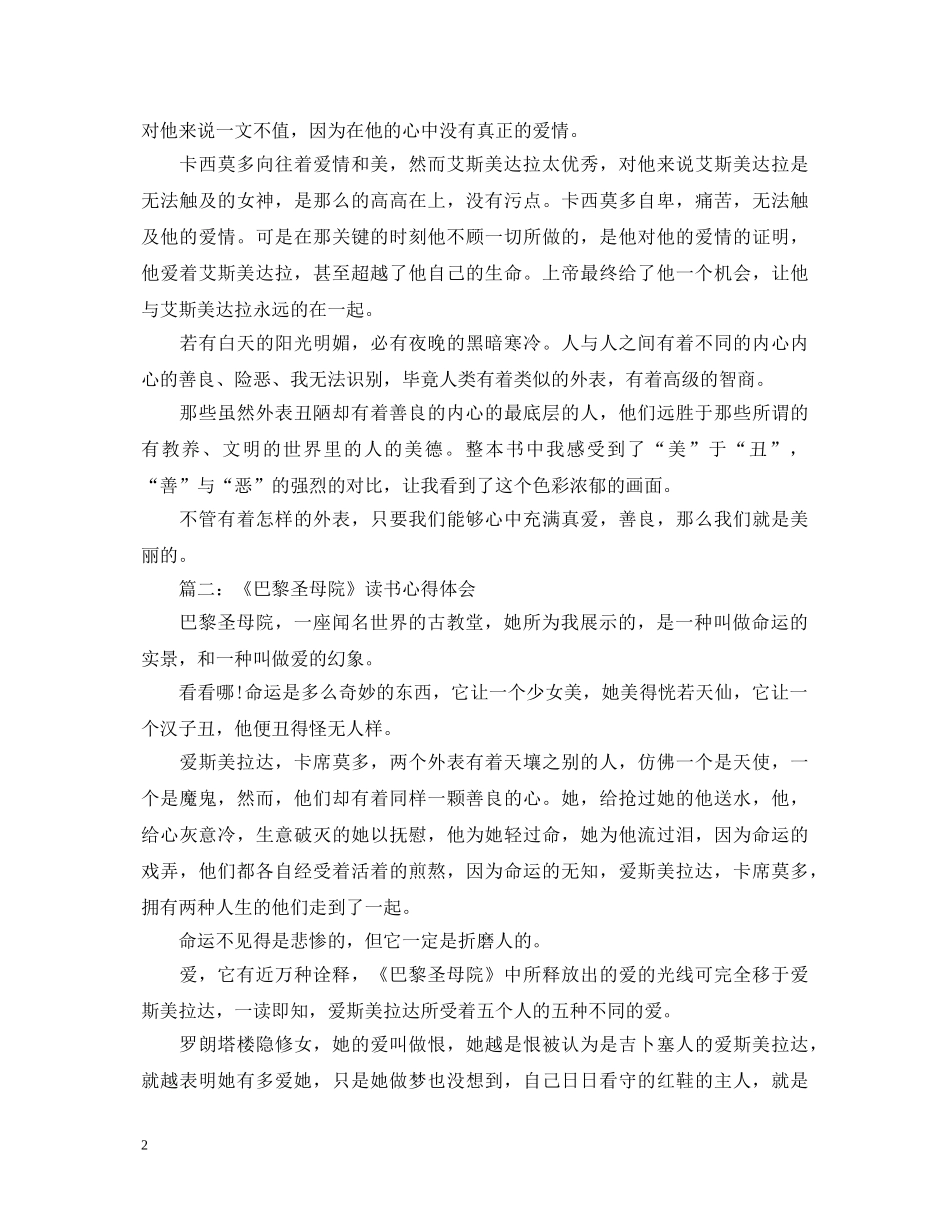 对他来说一文不值，因为在他的心中没有真正的爱情。

卡西莫多向往着爱情和美，然而艾斯美达拉太优秀，对他来说艾斯美达拉是无法触及的女神，是那么的高高在上，没有污点。卡西莫多自卑，痛苦，无法触及他的爱情。可是在那关键的时刻他不顾一切所做的，是他对他的爱情的证明，他爱着艾斯美达拉，甚至超越了他自己的生命。上帝最终给了他一个机会，让他与艾斯美达拉永远的在一起。

若有白天的阳光明媚，必有夜晚的黑暗寒冷。人与人之间有着不同的内心内心的善良、险恶、我无法识别，毕竟人类有着类似的外表，有着高级的智商。

那些虽然外表丑陋却有着善良的内心的最底层的人，他们远胜于那些所谓的有教养、文明的世界里的人的美德。整本书中我感受到了“美”于“丑”，“善”与“恶”的强烈的对比，让我看到了这个色彩浓郁的画面。

不管有着怎样的外表，只要我们能够心中充满真爱，善良，那么我们就是美丽的。

篇二：《巴黎圣母院》读书心得体会

巴黎圣母院，一座闻名世界的古教堂，她所为我展示的，是一种叫做命运的实景，和一种叫做爱的幻象。

看看哪!命运是多么奇妙的东西，它让一个少女美，她美得恍若天仙，它让一个汉子丑，他便丑得怪无人样。

爱斯美拉达，卡席莫多，两个外表有着天壤之别的人，仿佛一个是天使，一个是魔鬼，然而，他们却有着同样一颗善良的心。她，给抢过她的他送水，他，给心灰意冷，生意破灭的她以抚慰，他为她轻过命，她为他流过泪，因为命运的戏弄，他们都各自经受着活着的煎熬，因为命运的无知，爱斯美拉达，卡席莫多，拥有两种人生的他们走到了一起。

命运不见得是悲惨的，但它一定是折磨人的。

爱，它有近万种诠释，《巴黎圣母院》中所释放出的爱的光线可完全移于爱斯美拉达，一读即知，爱斯美拉达所受着五个人的五种不同的爱。

罗朗塔楼隐修女，她的爱叫做恨，她越是恨被认为是吉卜塞人的爱斯美拉达，就越表明她有多爱她，只是她做梦也没想到，自己日日看守的红鞋的主人，就是

2